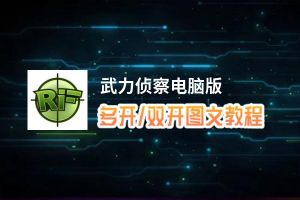 RiF

武力侦察电脑版

多开/双开图文教程